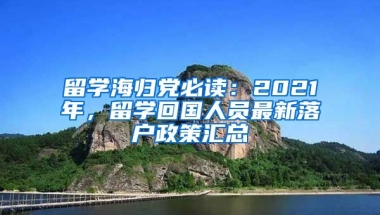 留学海归党必读：2021年，留学回国人员最新落户政策汇总